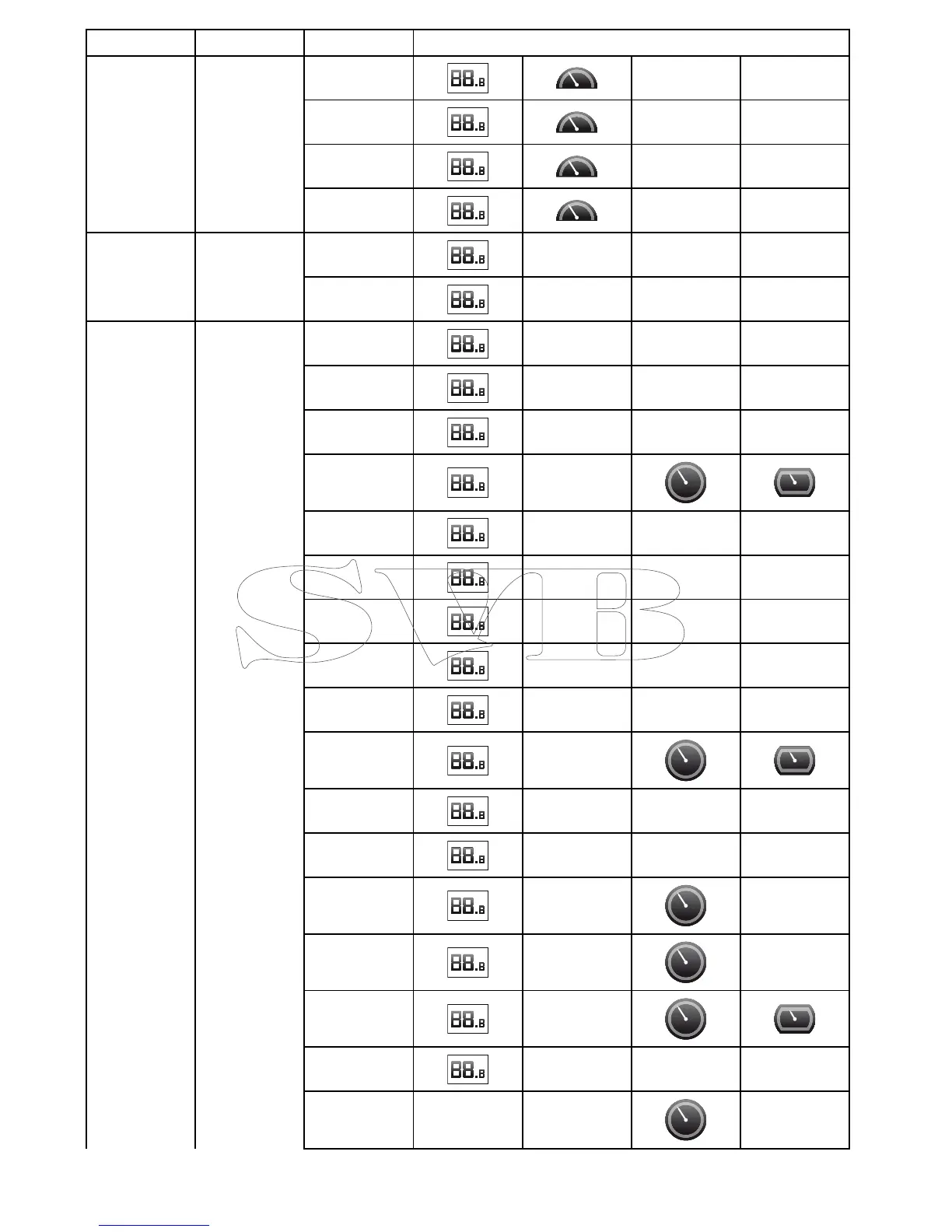 SVB